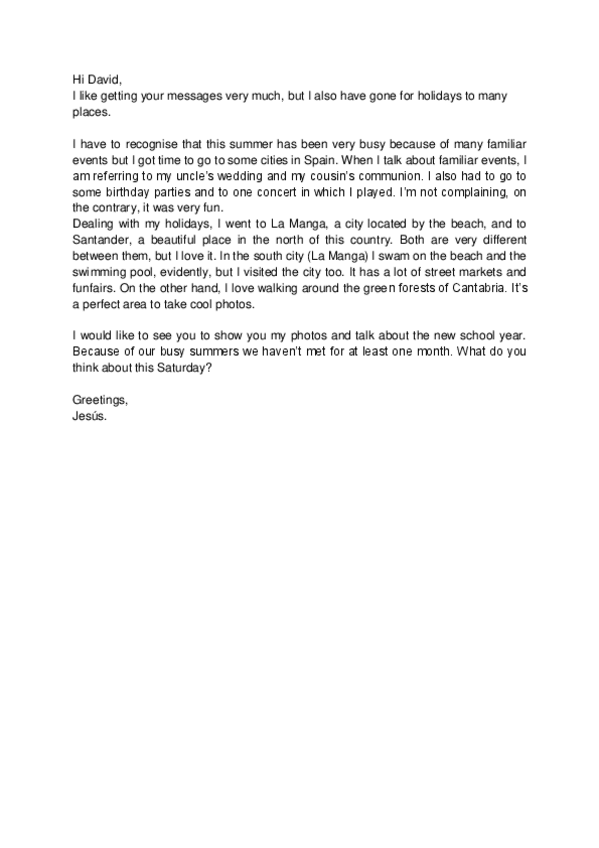 Hi David,
I like getting your messages very much, but I also have gone for holidays to many places.

I have to recognise that this summer has been very busy because of many familiar events but I got time to go to some cities in Spain. When I talk about familiar events, I am referring to my uncle's wedding and my cousin's communion. I also had to go to some birthday parties and to one concert in which I played. I'm not complaining, on the contrary, it was very fun.
Dealing with my holidays, I went to La Manga, a city located by the beach, and to Santander, a beautiful place in the north of this country. Both are very different between them, but I love it. In the south city (La Manga) I swam on the beach and the swimming pool, evidently, but I visited the city too. It has a lot of street markets and funfairs. On the other hand, I love walking around the green forests of Cantabria. It's a perfect area to take cool photos.

I would like to see you to show you my photos and talk about the new school year. Because of our busy summers we haven't met for at least one month. What do you think about this Saturday?

Greetings,
Jesús.